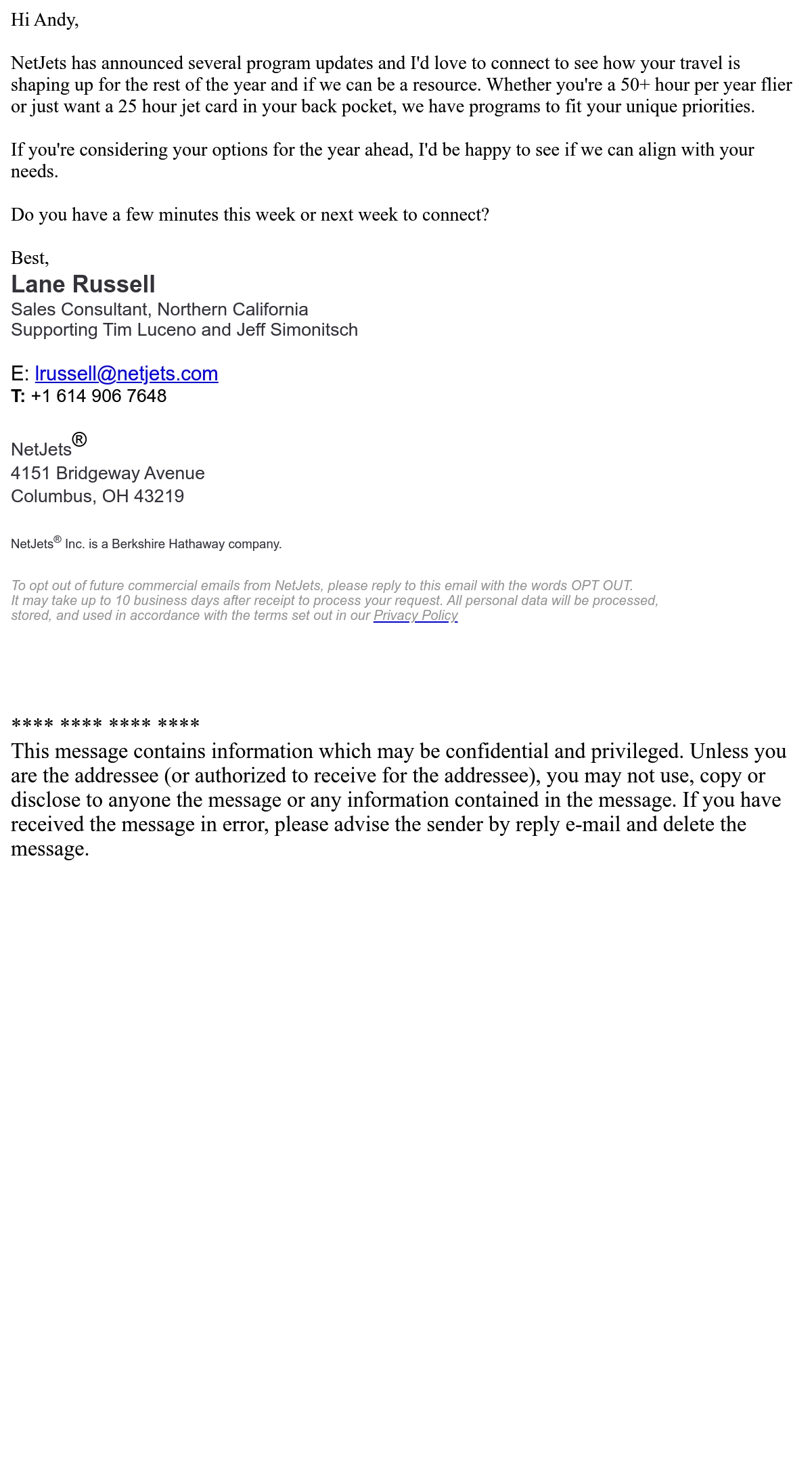 Hi Andy,

NetJets has announced several program updates and I'd love to connect to see how your travel is shaping up for the rest of the year and if we can be a resource. Whether you're a 50+ hour per year flier or just want a 25 hour jet card in your back pocket, we have programs to fit your unique priorities.

If you're considering your options for the year ahead, I'd be happy to see if we can align with your needs.

Do you have a few minutes this week or next week to connect?

Best,
Lane Russell
Sales Consultant, Northern California
Supporting Tim Luceno and Jeff Simonitsch

E: lrussell@netjets.com
T: +1 614 906 7648

NetJets®
4151 Bridgeway Avenue
Columbus, OH 43219

NetJets® Inc. is a Berkshire Hathaway company.

To opt out of future commercial emails from NetJets, please reply to this email with the words OPT OUT. It may take up to 10 business days after receipt to process your request. All personal data will be processed, stored, and used in accordance with the terms set out in our Privacy Policy

**** **** **** ****
This message contains information which may be confidential and privileged. Unless you are the addressee (or authorized to receive for the addressee), you may not use, copy or disclose to anyone the message or any information contained in the message. If you have received the message in error, please advise the sender by reply e-mail and delete the message.